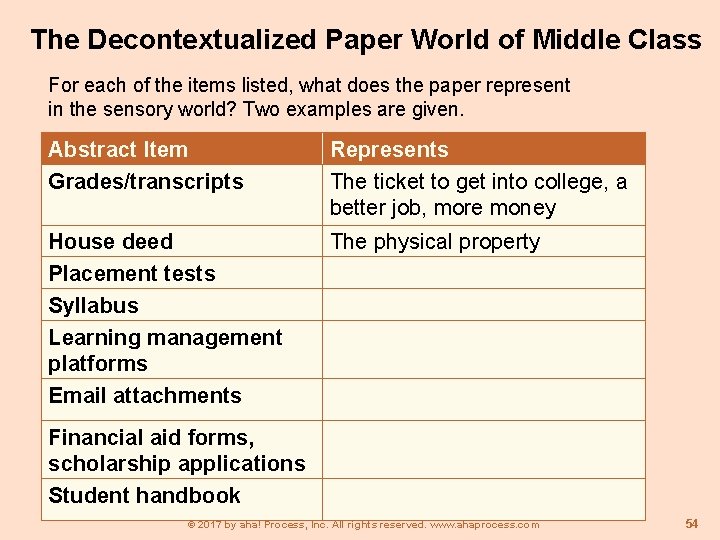 The Decontextualized Paper World of Middle Class

For each of the items listed, what does the paper represent in the sensory world? Two examples are given.

| Abstract Item | Represents |
|---|---|
| Grades/transcripts | The ticket to get into college, a better job, more money |
| House deed | The physical property |
| Placement tests | |
| Syllabus | |
| Learning management platforms | |
| Email attachments | |
| Financial aid forms, scholarship applications | |
| Student handbook | |

© 2017 by aha! Process, Inc. All rights reserved. www.ahaprocess.com

54